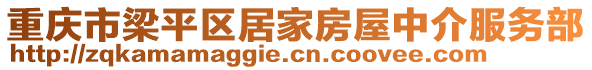 重庆市梁平区居家房屋中介服务部
http://zqkamamaggie.cn.coovee.com